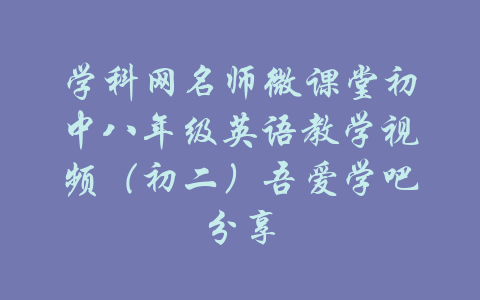 学科网名师微课堂初中八年级英语教学视频（初二）吾爱学吧分享